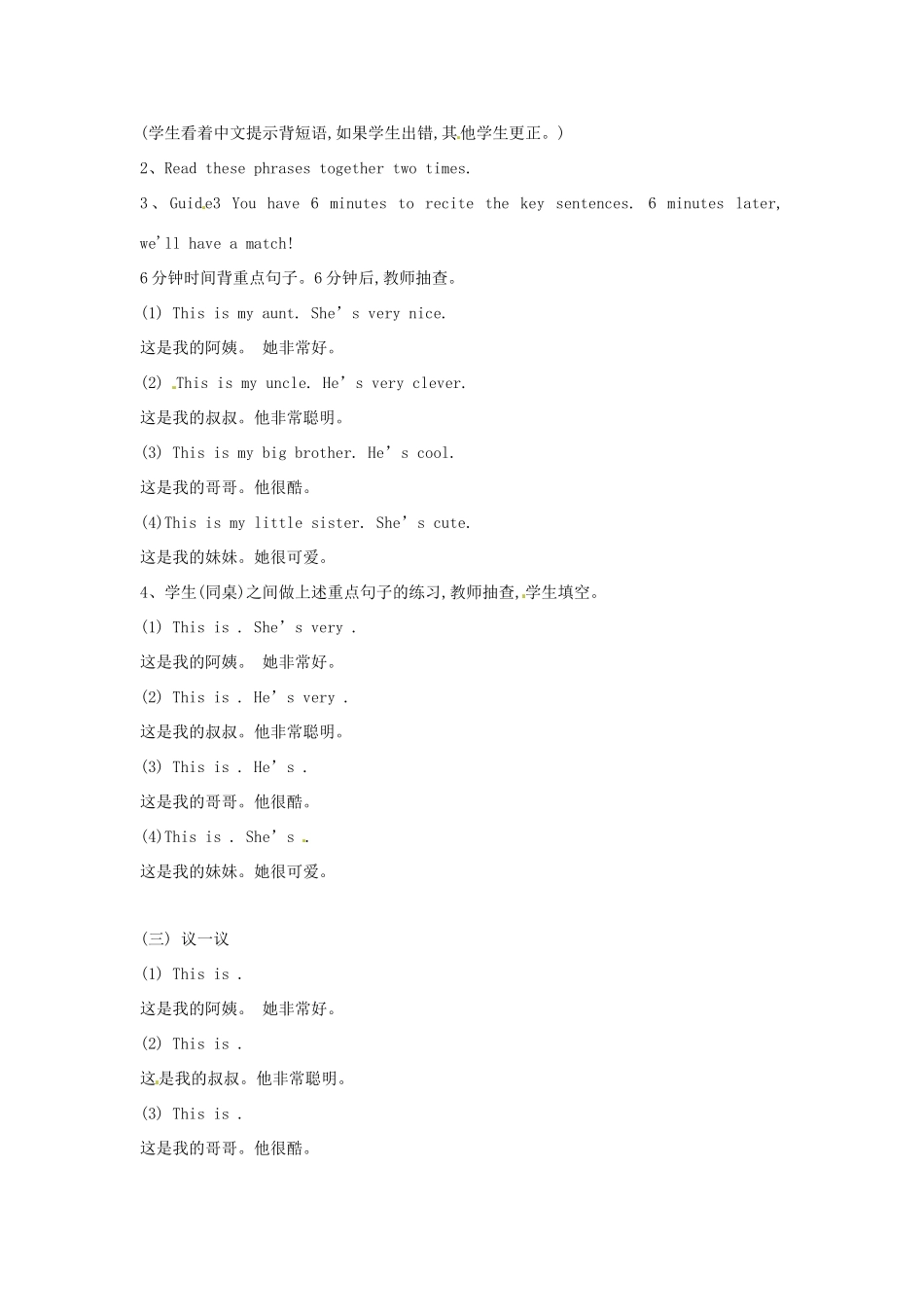 (学生看着中文提示背短语,如果学生出错,其他学生更正。)

2、Read these phrases together two times.

3、Guide3 You have 6 minutes to recite the key sentences. 6 minutes later, we'll have a match!

6分钟时间背重点句子。6分钟后,教师抽查。

(1) This is my aunt. She's very nice.

这是我的阿姨。 她非常好。

(2) This is my uncle. He's very clever.

这是我的叔叔。他非常聪明。

(3) This is my big brother. He's cool.

这是我的哥哥。他很酷。

(4)This is my little sister. She's cute.

这是我的妹妹。她很可爱。

4、学生(同桌)之间做上述重点句子的练习,教师抽查,学生填空。

(1) This is . She's very .

这是我的阿姨。 她非常好。

(2) This is . He's very .

这是我的叔叔。他非常聪明。

(3) This is . He's .

这是我的哥哥。他很酷。

(4)This is . She's .

这是我的妹妹。她很可爱。

(三) 议一议

(1) This is .

这是我的阿姨。 她非常好。

(2) This is .

这是我的叔叔。他非常聪明。

(3) This is .

这是我的哥哥。他很酷。